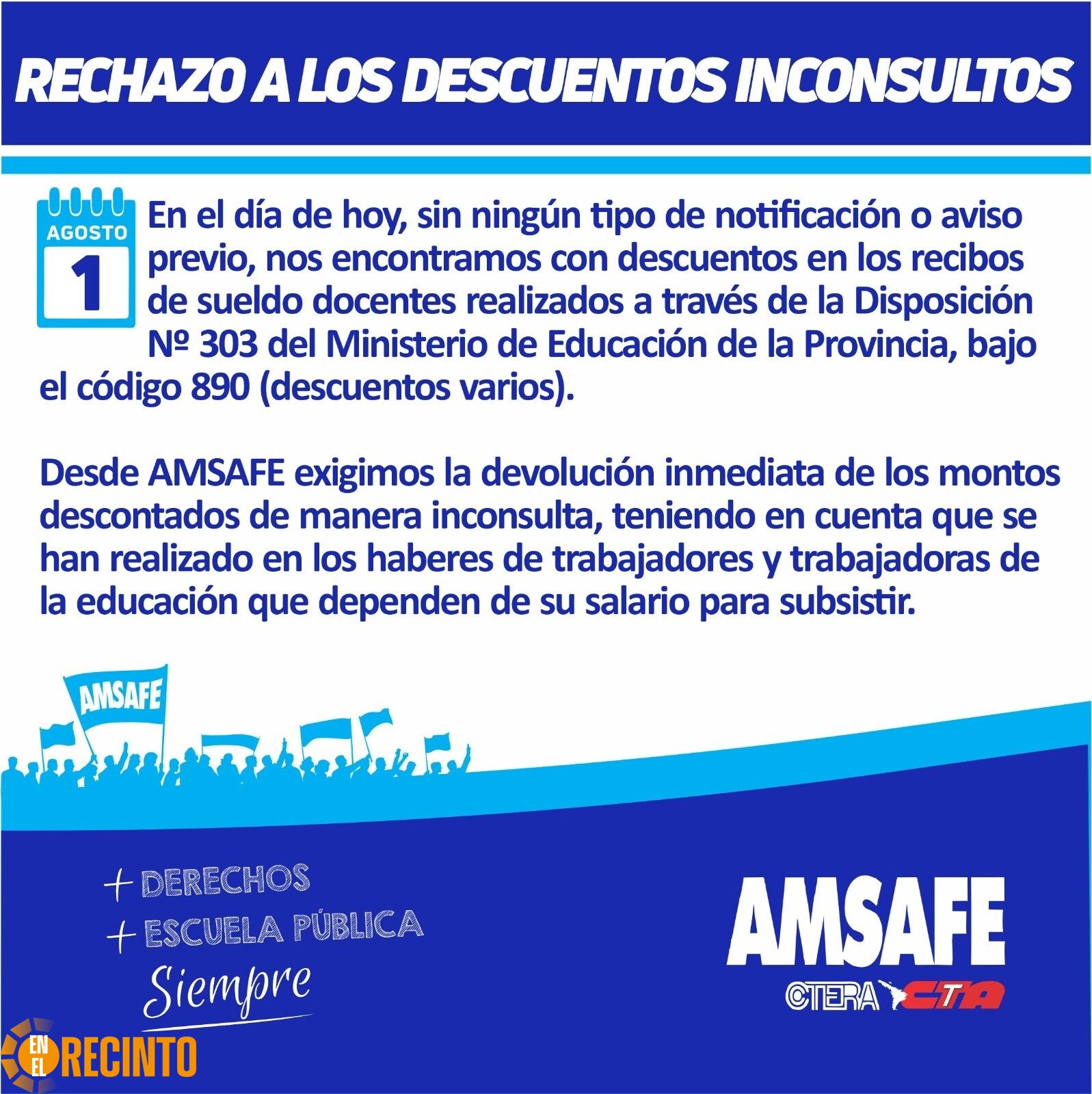 RECHAZO A LOS DESCUENTOS INCONSULTOS

AGOSTO
1

En el día de hoy, sin ningún tipo de notificación o aviso previo, nos encontramos con descuentos en los recibos de sueldo docentes realizados a través de la Disposición Nº 303 del Ministerio de Educación de la Provincia, bajo el código 890 (descuentos varios).

Desde AMSAFE exigimos la devolución inmediata de los montos descontados de manera inconsulta, teniendo en cuenta que se han realizado en los haberes de trabajadores y trabajadoras de la educación que dependen de su salario para subsistir.

AMSAFE

+ DERECHOS
+ ESCUELA PÚBLICA
Siempre

AMSAFE
CTERA CTA

EN EL RECINTO